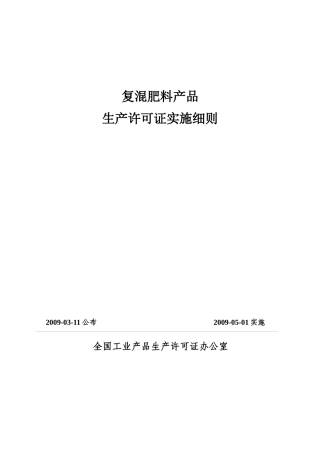 复混肥料产品
生产许可证实施细则

2009-03-11 公布

2009-05-01 实施

全国工业产品生产许可证办公室